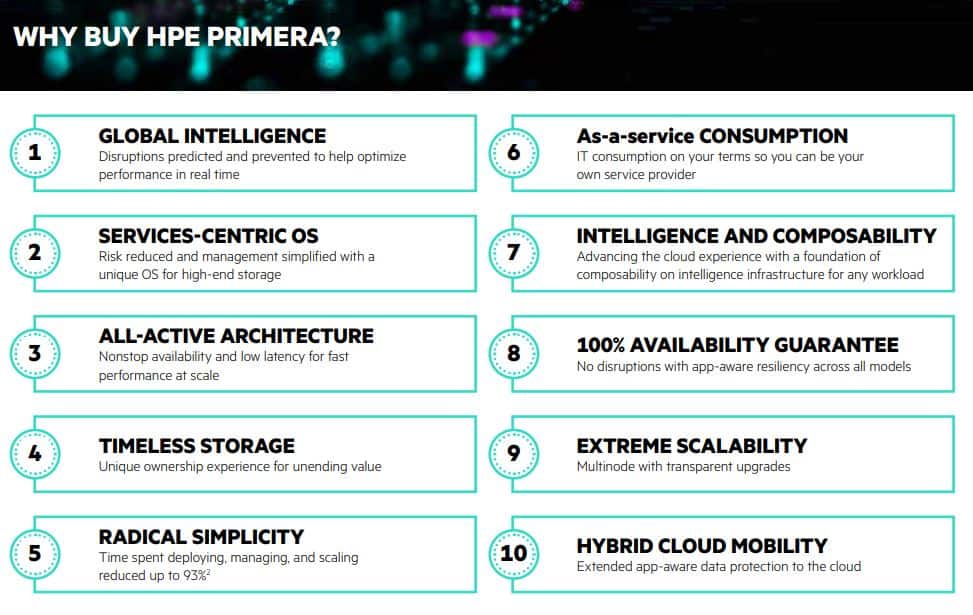 WHY BUY HPE PRIMERA?

1
GLOBAL INTELLIGENCE
Disruptions predicted and prevented to help optimize performance in real time

2
SERVICES-CENTRIC OS
Risk reduced and management simplified with a unique OS for high-end storage

3
ALL-ACTIVE ARCHITECTURE
Nonstop availability and low latency for fast performance at scale

4
TIMELESS STORAGE
Unique ownership experience for unending value

5
RADICAL SIMPLICITY
Time spent deploying, managing, and scaling reduced up to 93%$^2$

6
As-a-service CONSUMPTION
IT consumption on your terms so you can be your own service provider

7
INTELLIGENCE AND COMPOSABILITY
Advancing the cloud experience with a foundation of composability on intelligence infrastructure for any workload

8
100% AVAILABILITY GUARANTEE
No disruptions with app-aware resiliency across all models

9
EXTREME SCALABILITY
Multinode with transparent upgrades

10
HYBRID CLOUD MOBILITY
Extended app-aware data protection to the cloud